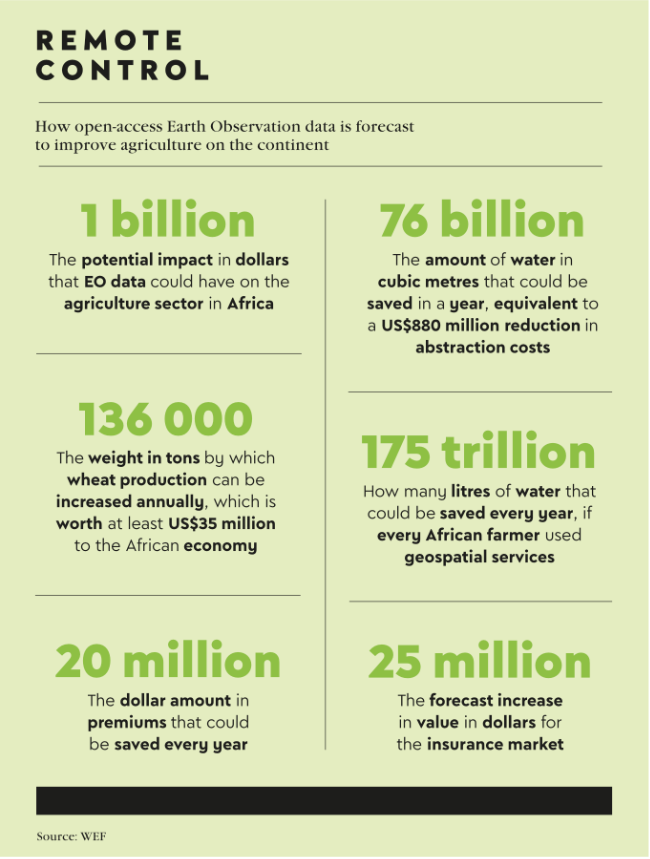 REMOTE CONTROL

How open-access Earth Observation data is forecast to improve agriculture on the continent

1 billion

The potential impact in dollars that EO data could have on the agriculture sector in Africa

136 000

The weight in tons by which wheat production can be increased annually, which is worth at least US$35 million to the African economy

20 million

The dollar amount in premiums that could be saved every year

76 billion

The amount of water in cubic metres that could be saved in a year, equivalent to a US$880 million reduction in abstraction costs

175 trillion

How many litres of water that could be saved every year, if every African farmer used geospatial services

25 million

The forecast increase in value in dollars for the insurance market

Source: WEF